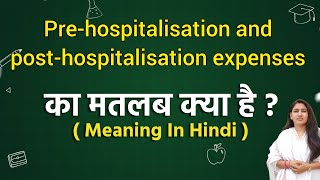 Pre-hospitalisation and post-hospitalisation expenses

का मतलब क्या है ?
( Meaning In Hindi )